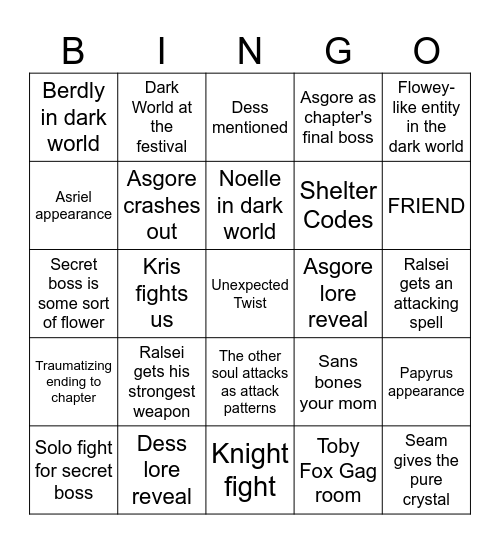 | B | I | N | G | O |
|---|---|---|---|---|
| Berdly in dark world | Dark World at the festival | Dess mentioned | Asgore as chapter's final boss | Flowey-like entity in the dark world |
| Asriel appearance | Asgore crashes out | Noelle in dark world | Shelter Codes | FRIEND |
| Secret boss is some sort of flower | Kris fights us | Unexpected Twist | Asgore lore reveal | Ralsei gets an attacking spell |
| Traumatizing ending to chapter | Ralsei gets his strongest weapon | The other soul attacks as attack patterns | Sans bones your mom | Papyrus appearance |
| Solo fight for secret boss | Dess lore reveal | Knight fight | Toby Fox Gag room | Seam gives the pure crystal |